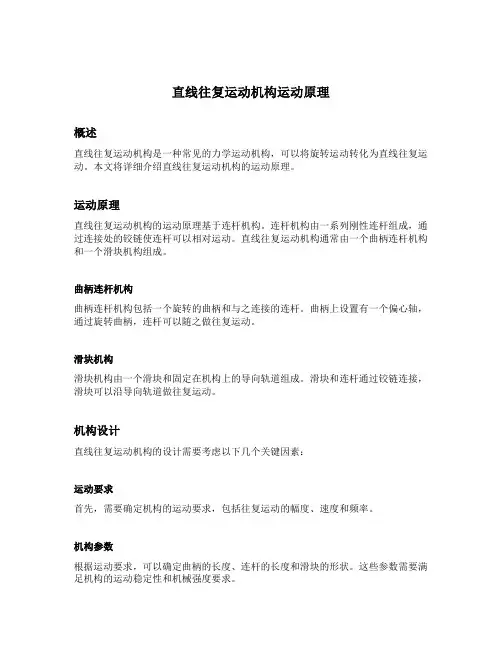 直线往复运动机构运动原理

概述

直线往复运动机构是一种常见的力学运动机构，可以将旋转运动转化为直线往复运动。本文将详细介绍直线往复运动机构的运动原理。

运动原理

直线往复运动机构的运动原理基于连杆机构。连杆机构由一系列刚性连杆组成，通过连接处的铰链使连杆可以相对运动。直线往复运动机构通常由一个曲柄连杆机构和一个滑块机构组成。

曲柄连杆机构

曲柄连杆机构包括一个旋转的曲柄和与之连接的连杆。曲柄上设置有一个偏心轴，通过旋转曲柄，连杆可以随之做往复运动。

滑块机构

滑块机构由一个滑块和固定在机构上的导向轨道组成。滑块和连杆通过铰链连接，滑块可以沿导向轨道做往复运动。

机构设计

直线往复运动机构的设计需要考虑以下几个关键因素：

运动要求

首先，需要确定机构的运动要求，包括往复运动的幅度、速度和频率。

机构参数

根据运动要求，可以确定曲柄的长度、连杆的长度和滑块的形状。这些参数需要满足机构的运动稳定性和机械强度要求。